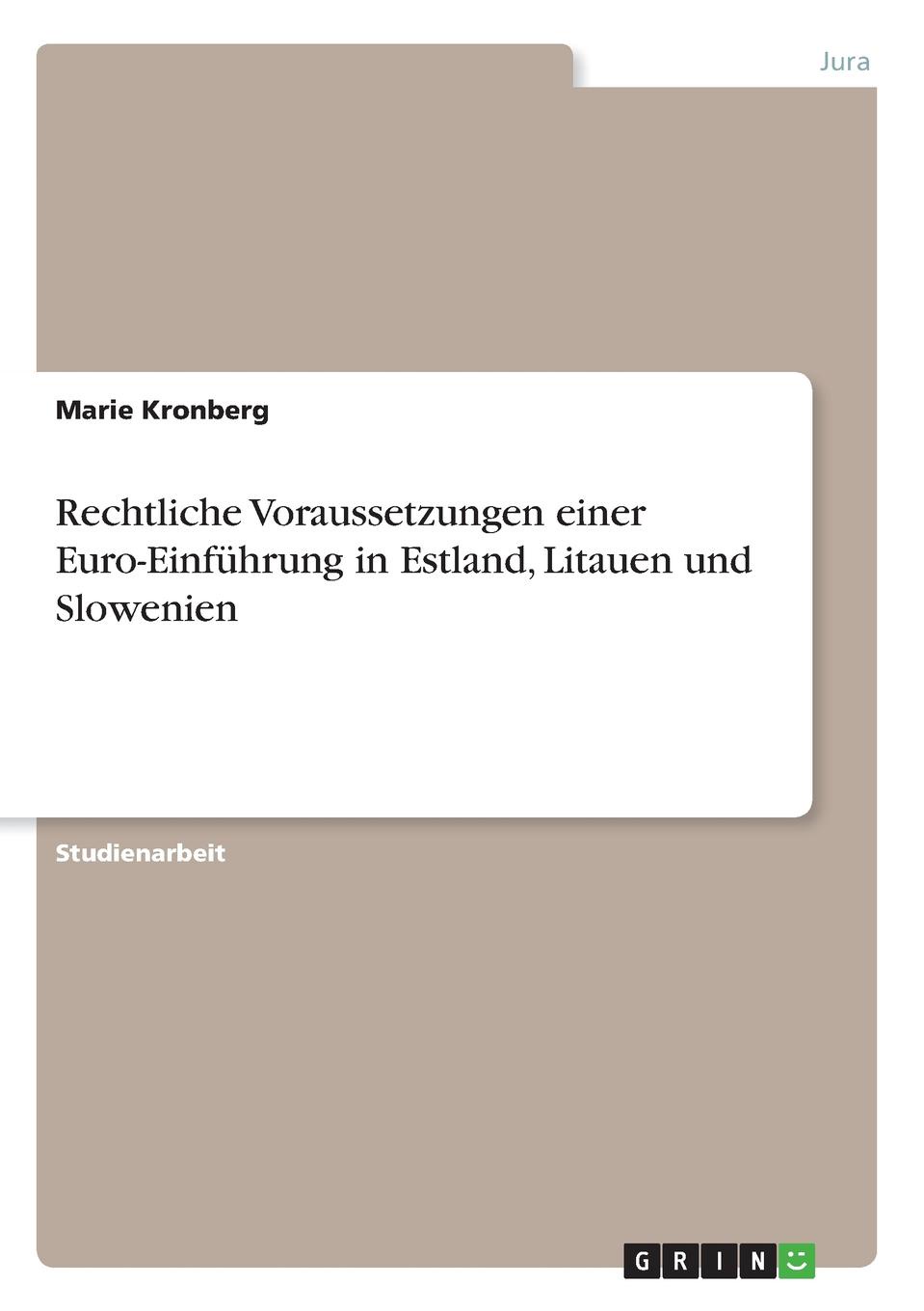 Jura

Marie Kronberg

Rechtliche Voraussetzungen einer Euro-Einführung in Estland, Litauen und Slowenien

Studienarbeit

GRIN